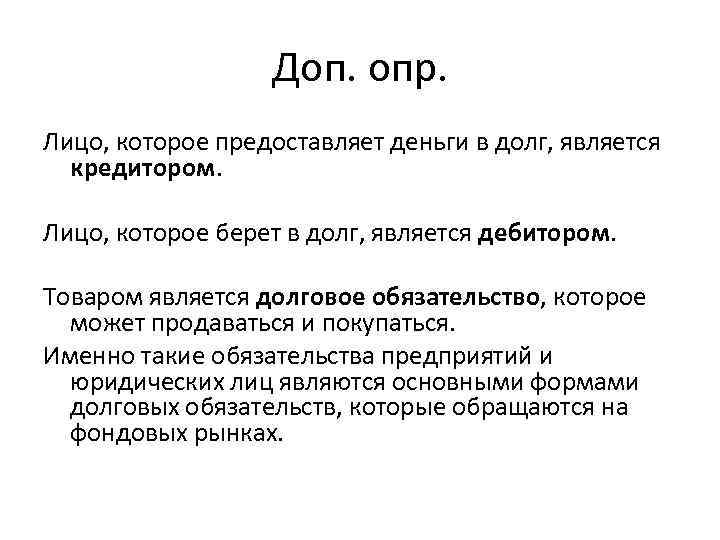 Доп. опр.

Лицо, которое предоставляет деньги в долг, является кредитором.

Лицо, которое берет в долг, является дебитором.

Товаром является долговое обязательство, которое может продаваться и покупаться.

Именно такие обязательства предприятий и юридических лиц являются основными формами долговых обязательств, которые обращаются на фондовых рынках.